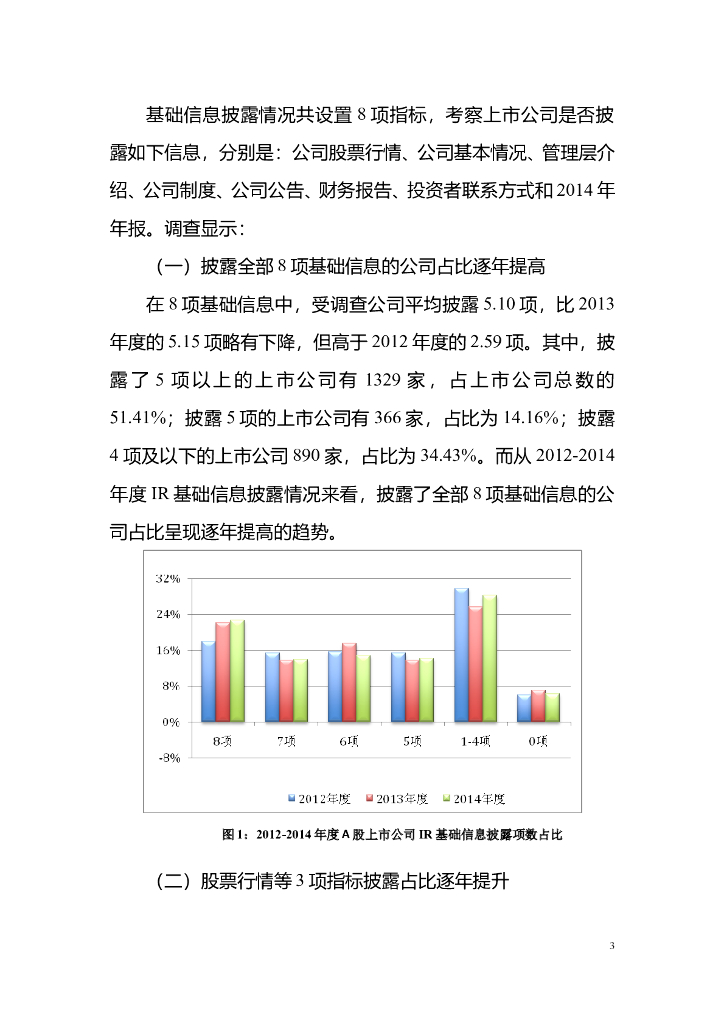 基础信息披露情况共设置 8 项指标，考察上市公司是否披露如下信息，分别是：公司股票行情、公司基本情况、管理层介绍、公司制度、公司公告、财务报告、投资者联系方式和 2014 年年报。调查显示：

（一）披露全部 8 项基础信息的公司占比逐年提高

在 8 项基础信息中，受调查公司平均披露 5.10 项，比 2013 年度的 5.15 项略有下降，但高于 2012 年度的 2.59 项。其中，披露了 5 项以上的上市公司有 1329 家，占上市公司总数的 51.41%；披露 5 项的上市公司有 366 家，占比为 14.16%；披露 4 项及以下的上市公司 890 家，占比为 34.43%。而从 2012-2014 年度 IR 基础信息披露情况来看，披露了全部 8 项基础信息的公司占比呈现逐年提高的趋势。

32%
24%
16%
8%
0%
-8%
8项
7项
6项
5项
1-4项
0项
2012年度
2013年度
2014年度

图 1：2012-2014 年度 A 股上市公司 IR 基础信息披露项数占比

（二）股票行情等 3 项指标披露占比逐年提升

3